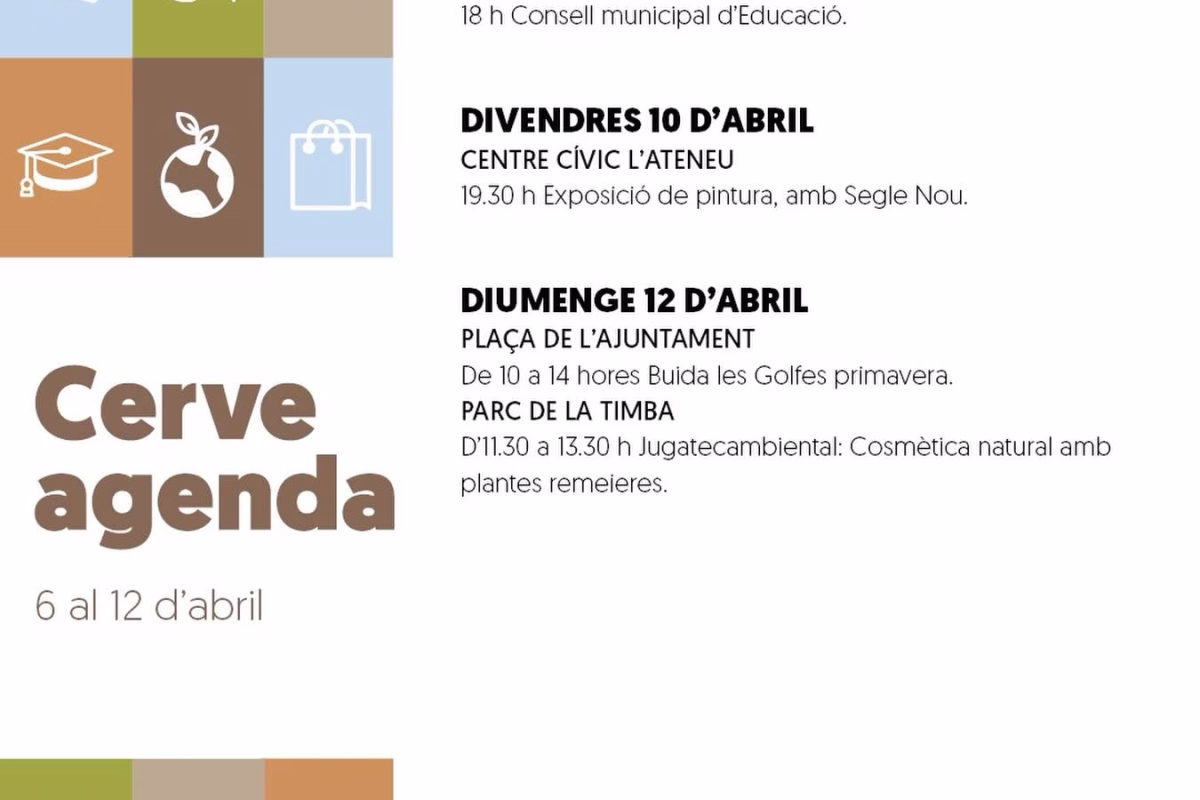 Cerve agenda

6 al 12 d'abril

18 h Consell municipal d'Educació.

DIVENDRES 10 D'ABRIL
CENTRE CÍVIC L'ATENEU
19.30 h Exposició de pintura, amb Segle Nou.

DIUMENGE 12 D'ABRIL
PLAÇA DE L'AJUNTAMENT
De 10 a 14 hores Buida les Golfes primavera.
PARC DE LA TIMBA
D'11.30 a 13.30 h Jugatecambiental: Cosmètica natural amb plantes remeieres.